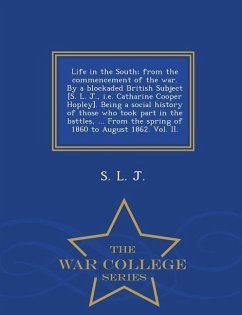 Life in the South: from the commencement of the war. By a blockaded British Subject [S. L. J., i.e. Catharine Cooper Hopley]. Being a social history of those who took part in the battles, ... From the spring of 1860 to August 1862. Vol. II.

S. L. J.

THE
WAR COLLEGE
SERIES